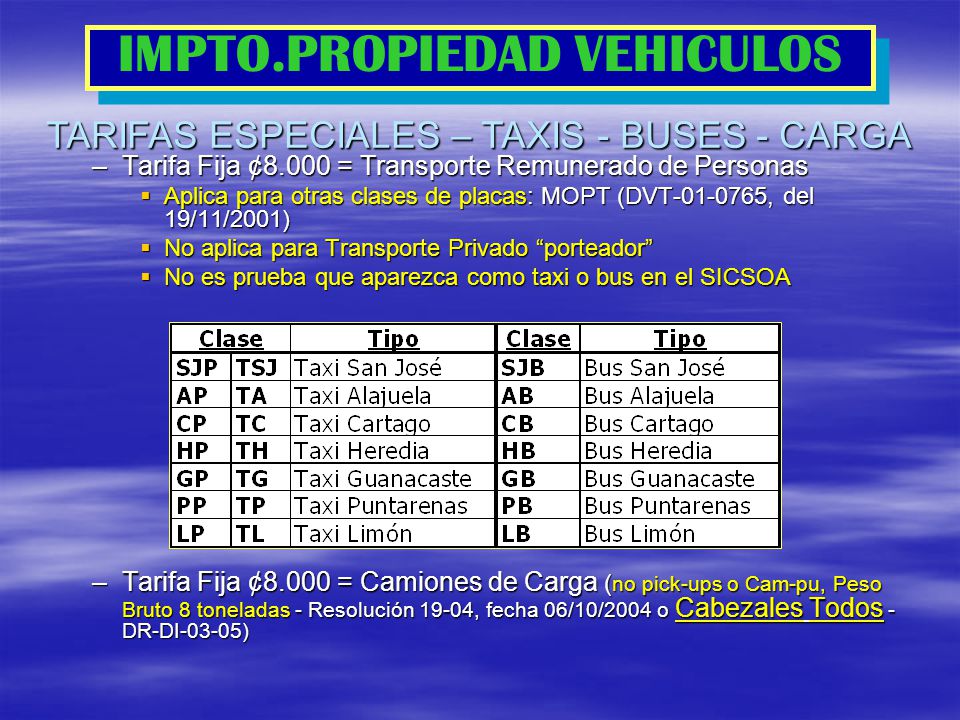 IMPTO.PROPIEDAD VEHICULOS

TARIFAS ESPECIALES – TAXIS - BUSES - CARGA

– Tarifa Fija ¢8.000 = Transporte Remunerado de Personas

▪ Aplica para otras clases de placas: MOPT (DVT-01-0765, del 19/11/2001)

▪ No aplica para Transporte Privado “porteador”

▪ No es prueba que aparezca como taxi o bus en el SICSOA

| Clase | | Tipo | Clase | Tipo |
|---|---|---|---|---|
| SJP | TSJ | Taxi San José | SJB | Bus San José |
| AP | TA | Taxi Alajuela | AB | Bus Alajuela |
| CP | TC | Taxi Cartago | CB | Bus Cartago |
| HP | TH | Taxi Heredia | HB | Bus Heredia |
| GP | TG | Taxi Guanacaste | GB | Bus Guanacaste |
| PP | TP | Taxi Puntarenas | PB | Bus Puntarenas |
| LP | TL | Taxi Limón | LB | Bus Limón |

– Tarifa Fija ¢8.000 = Camiones de Carga (no pick-ups o Cam-pu, Peso Bruto 8 toneladas - Resolución 19-04, fecha 06/10/2004 o Cabezales Todos - DR-DI-03-05)